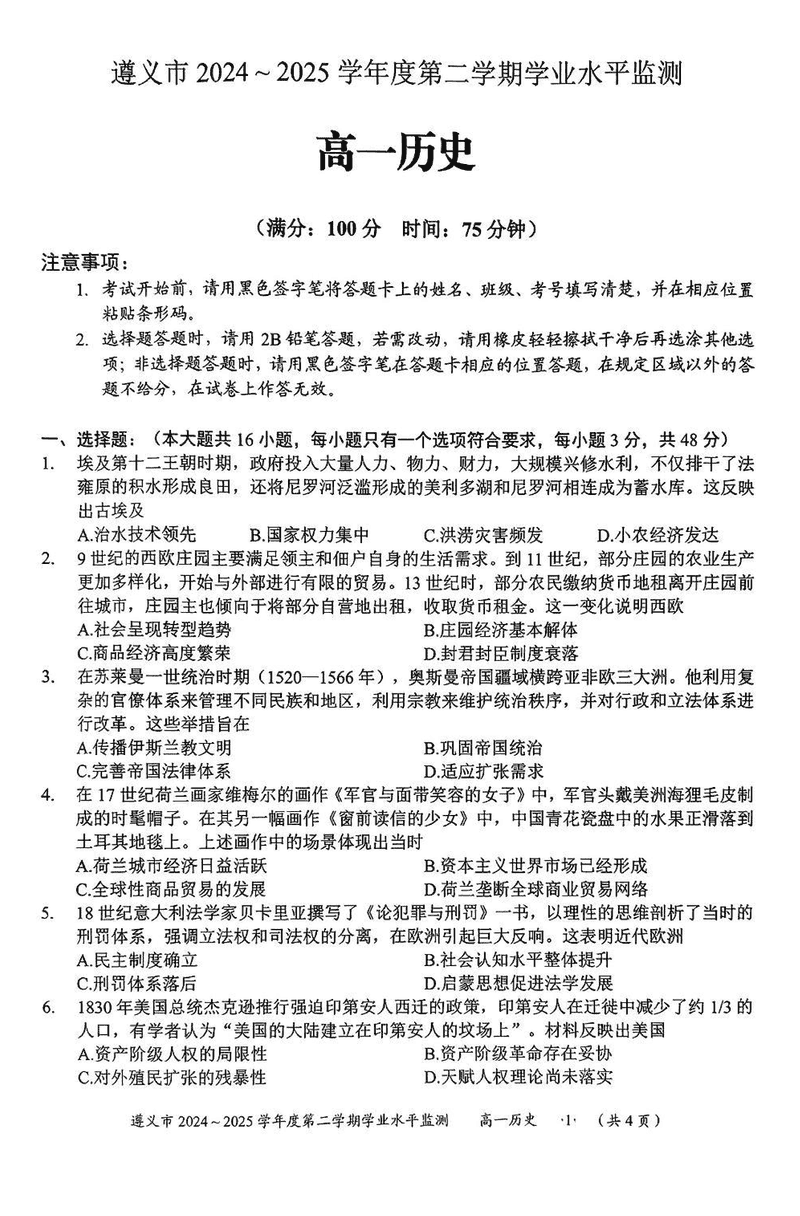 遵义市 2024～2025 学年度第二学期学业水平监测

高一历史

（满分：100 分　时间：75 分钟）

注意事项：

1. 考试开始前，请用黑色签字笔将答题卡上的姓名、班级、考号填写清楚，并在相应位置粘贴条形码。

2. 选择题答题时，请用 2B 铅笔答题，若需改动，请用橡皮轻轻擦拭干净后再选涂其他选项；非选择题答题时，请用黑色签字笔在答题卡相应的位置答题，在规定区域以外的答题不给分，在试卷上作答无效。

一、选择题：（本大题共 16 小题，每小题只有一个选项符合要求，每小题 3 分，共 48 分）

1. 埃及第十二王朝时期，政府投入大量人力、物力、财力，大规模兴修水利，不仅排干了法雍原的积水形成良田，还将尼罗河泛滥形成的美利多湖和尼罗河相连成为蓄水库。这反映出古埃及

A.治水技术领先　B.国家权力集中　C.洪涝灾害频发　D.小农经济发达

2. 9 世纪的西欧庄园主要满足领主和佃户自身的生活需求。到 11 世纪，部分庄园的农业生产更加多样化，开始与外部进行有限的贸易。13 世纪时，部分农民缴纳货币地租离开庄园前往城市，庄园主也倾向于将部分自营地出租，收取货币租金。这一变化说明西欧

A.社会呈现转型趋势　B.庄园经济基本解体

C.商品经济高度繁荣　D.封君封臣制度衰落

3. 在苏莱曼一世统治时期（1520—1566 年），奥斯曼帝国疆域横跨亚非欧三大洲。他利用复杂的官僚体系来管理不同民族和地区，利用宗教来维护统治秩序，并对行政和立法体系进行改革。这些举措旨在

A.传播伊斯兰教文明　B.巩固帝国统治

C.完善帝国法律体系　D.适应扩张需求

4. 在 17 世纪荷兰画家维梅尔的画作《军官与面带笑容的女子》中，军官头戴美洲海狸毛皮制成的时髦帽子。在其另一幅画作《窗前读信的少女》中，中国青花瓷盘中的水果正滑落到土耳其地毯上。上述画作中的场景体现出当时

A.荷兰城市经济日益活跃　B.资本主义世界市场已经形成

C.全球性商品贸易的发展　D.荷兰垄断全球商业贸易网络

5. 18 世纪意大利法学家贝卡里亚撰写了《论犯罪与刑罚》一书，以理性的思维剖析了当时的刑罚体系，强调立法权和司法权的分离，在欧洲引起巨大反响。这表明近代欧洲

A.民主制度确立　B.社会认知水平整体提升

C.刑罚体系落后　D.启蒙思想促进法学发展

6. 1830 年美国总统杰克逊推行强迫印第安人西迁的政策，印第安人在迁徙中减少了约 1/3 的人口，有学者认为“美国的大陆建立在印第安人的坟场上”。材料反映出美国

A.资产阶级人权的局限性　B.资产阶级革命存在妥协

C.对外殖民扩张的残暴性　D.天赋人权理论尚未落实

遵义市 2024～2025 学年度第二学期学业水平监测　高一历史　·1·　（共 4 页）